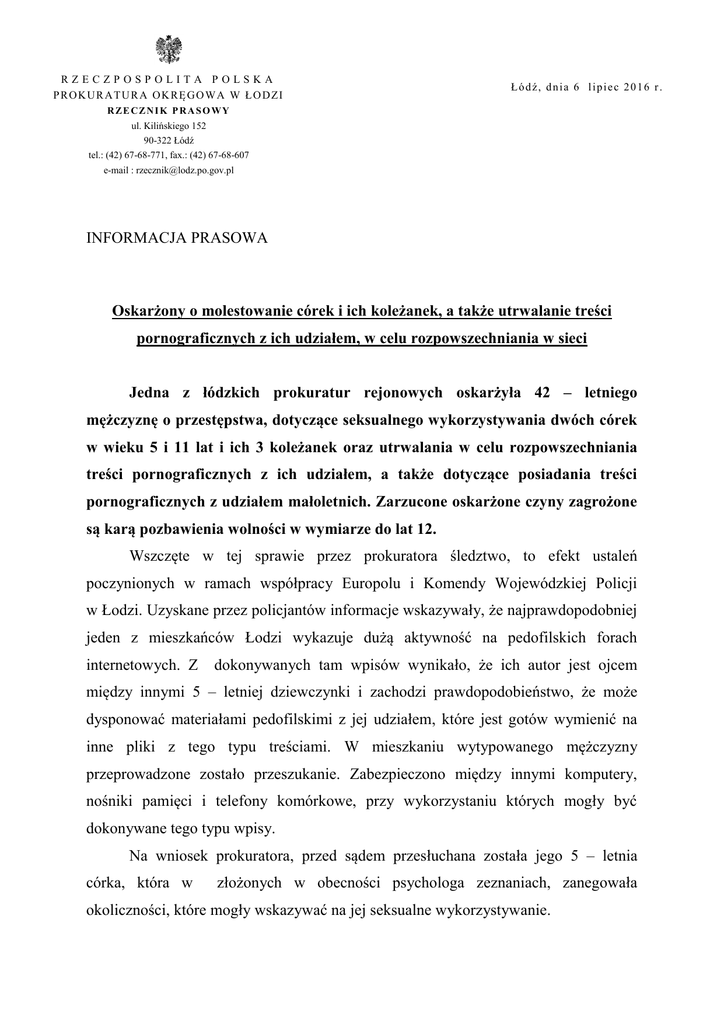 RZECZPOSPOLITA POLSKA
PROKURATURA OKRĘGOWA W ŁODZI
RZECZNIK PRASOWY
ul. Kilińskiego 152
90-322 Łódź
tel.: (42) 67-68-771, fax.: (42) 67-68-607
e-mail : rzecznik@lodz.po.gov.pl

Łódź, dnia 6 lipiec 2016 r.

INFORMACJA PRASOWA

Oskarżony o molestowanie córek i ich koleżanek, a także utrwalanie treści pornograficznych z ich udziałem, w celu rozpowszechniania w sieci

Jedna z łódzkich prokuratur rejonowych oskarżyła 42 – letniego mężczyznę o przestępstwa, dotyczące seksualnego wykorzystywania dwóch córek w wieku 5 i 11 lat i ich 3 koleżanek oraz utrwalania w celu rozpowszechniania treści pornograficznych z ich udziałem, a także dotyczące posiadania treści pornograficznych z udziałem małoletnich. Zarzucone oskarżone czyny zagrożone są karą pozbawienia wolności w wymiarze do lat 12.

Wszczęte w tej sprawie przez prokuratora śledztwo, to efekt ustaleń poczynionych w ramach współpracy Europolu i Komendy Wojewódzkiej Policji w Łodzi. Uzyskane przez policjantów informacje wskazywały, że najprawdopodobniej jeden z mieszkańców Łodzi wykazuje dużą aktywność na pedofilskich forach internetowych. Z dokonywanych tam wpisów wynikało, że ich autor jest ojcem między innymi 5 – letniej dziewczynki i zachodzi prawdopodobieństwo, że może dysponować materiałami pedofilskimi z jej udziałem, które jest gotów wymienić na inne pliki z tego typu treściami. W mieszkaniu wytypowanego mężczyzny przeprowadzone zostało przeszukanie. Zabezpieczono między innymi komputery, nośniki pamięci i telefony komórkowe, przy wykorzystaniu których mogły być dokonywane tego typu wpisy.

Na wniosek prokuratora, przed sądem przesłuchana została jego 5 – letnia córka, która w złożonych w obecności psychologa zeznaniach, zanegowała okoliczności, które mogły wskazywać na jej seksualne wykorzystywanie.